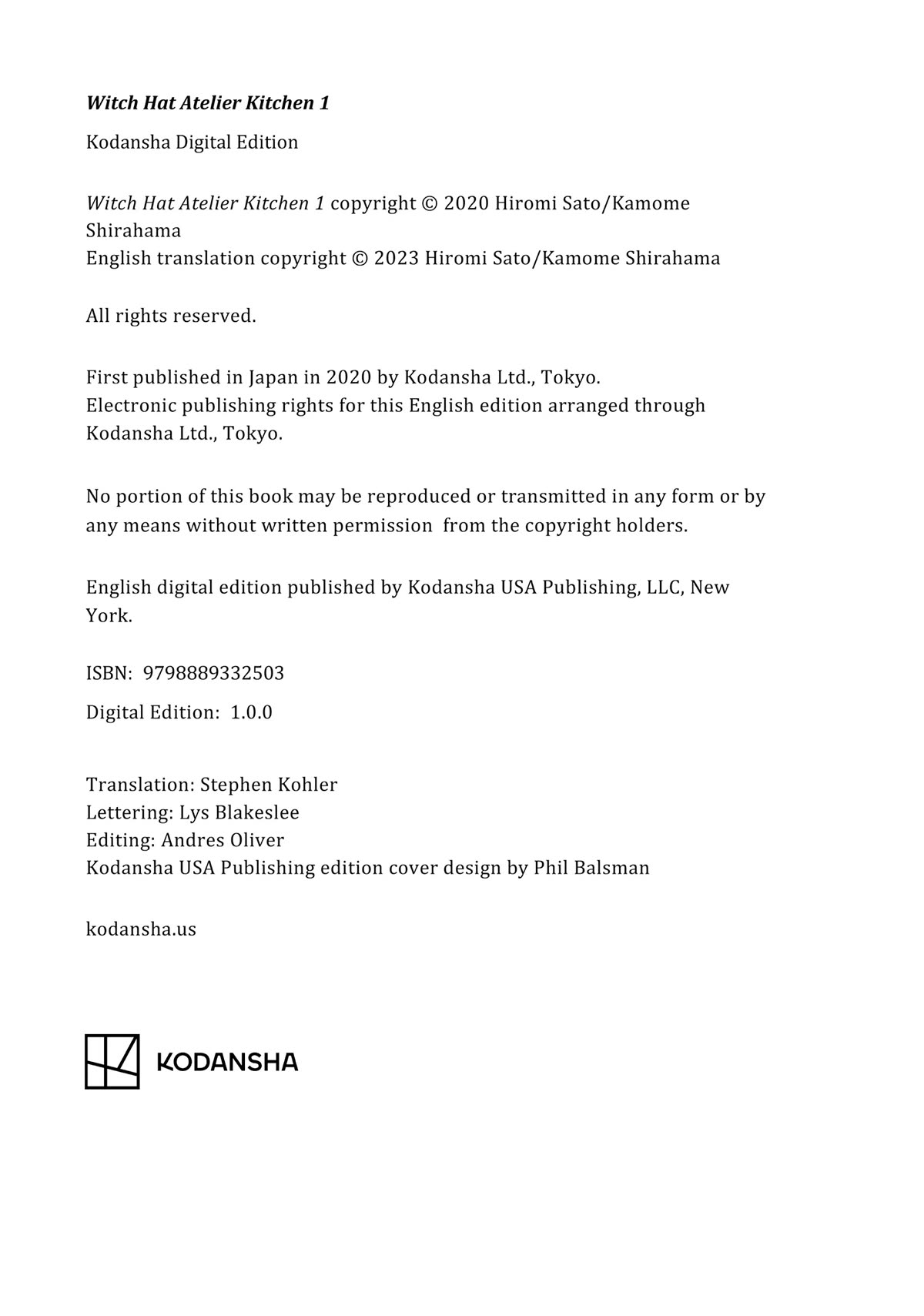 Witch Hat Atelier Kitchen 1

Kodansha Digital Edition

Witch Hat Atelier Kitchen 1 copyright © 2020 Hiromi Sato/Kamome Shirahama
English translation copyright © 2023 Hiromi Sato/Kamome Shirahama

All rights reserved.

First published in Japan in 2020 by Kodansha Ltd., Tokyo.
Electronic publishing rights for this English edition arranged through Kodansha Ltd., Tokyo.

No portion of this book may be reproduced or transmitted in any form or by any means without written permission from the copyright holders.

English digital edition published by Kodansha USA Publishing, LLC, New York.

ISBN: 9798889332503

Digital Edition: 1.0.0

Translation: Stephen Kohler
Lettering: Lys Blakeslee
Editing: Andres Oliver
Kodansha USA Publishing edition cover design by Phil Balsman

kodansha.us

KODANSHA